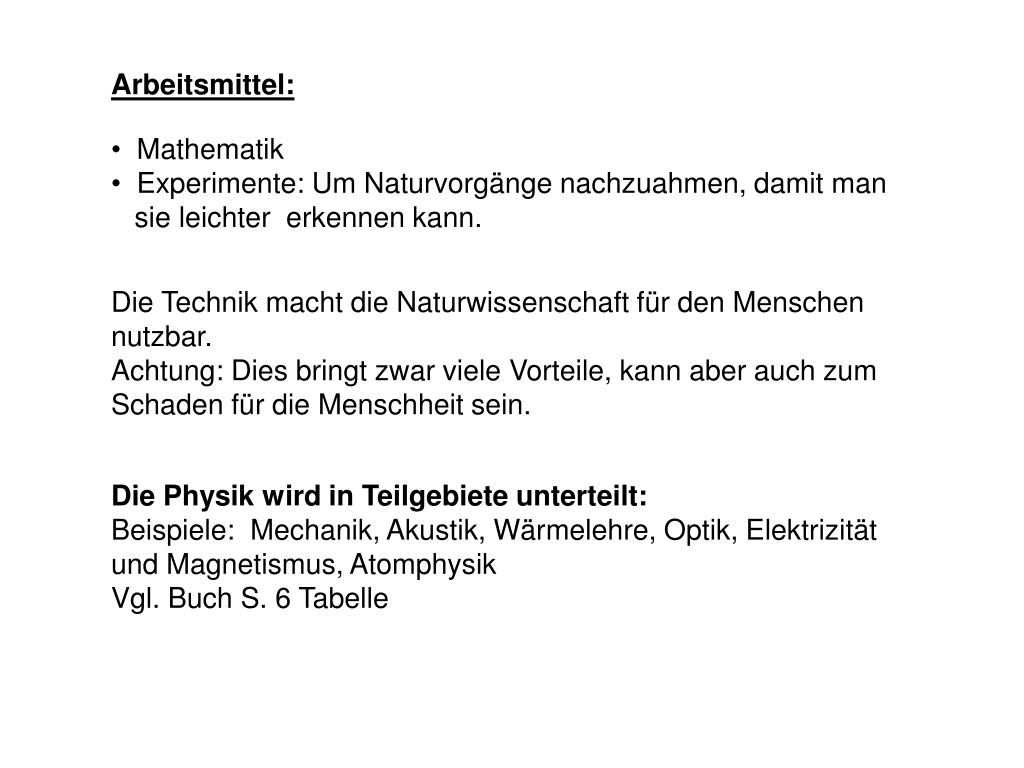 Arbeitsmittel:

• Mathematik
• Experimente: Um Naturvorgänge nachzuahmen, damit man sie leichter erkennen kann.

Die Technik macht die Naturwissenschaft für den Menschen nutzbar.
Achtung: Dies bringt zwar viele Vorteile, kann aber auch zum Schaden für die Menschheit sein.

Die Physik wird in Teilgebiete unterteilt:
Beispiele: Mechanik, Akustik, Wärmelehre, Optik, Elektrizität und Magnetismus, Atomphysik
Vgl. Buch S. 6 Tabelle